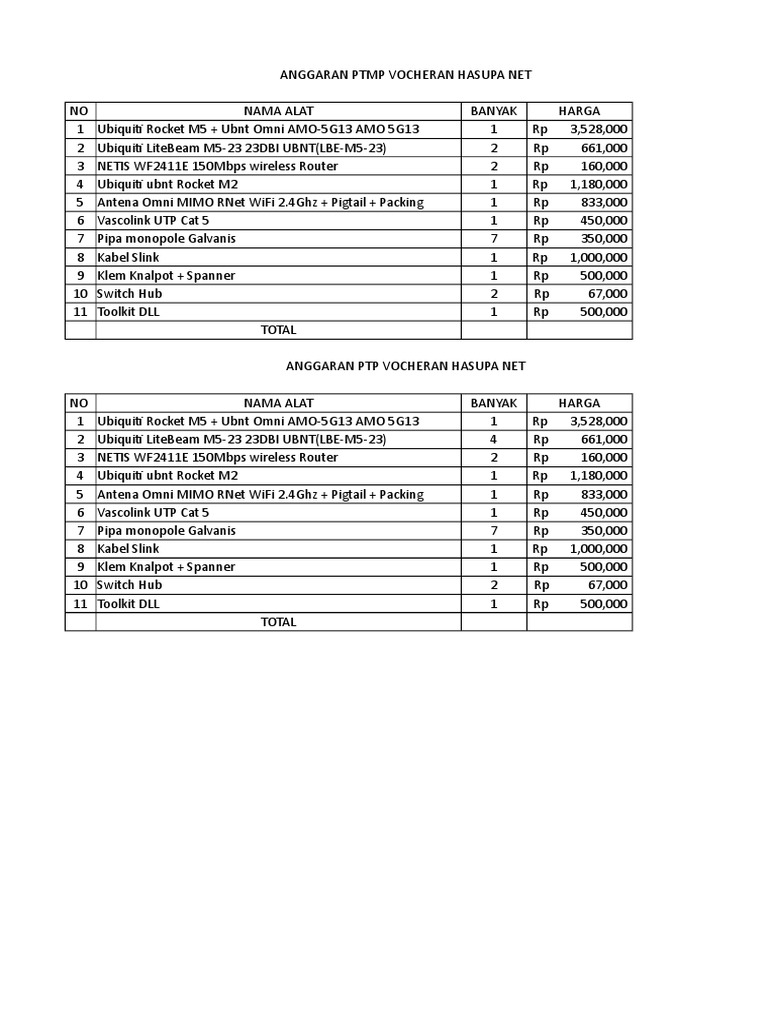 ANGGARAN PTMP VOCHERAN HASUPA NET

| NO | NAMA ALAT | BANYAK | HARGA |
|---|---|---|---|
| 1 | Ubiquiti Rocket M5 + Ubnt Omni AMO-5G13 AMO 5G13 | 1 | Rp 3,528,000 |
| 2 | Ubiquiti LiteBeam M5-23 23DBI UBNT(LBE-M5-23) | 2 | Rp 661,000 |
| 3 | NETIS WF2411E 150Mbps wireless Router | 2 | Rp 160,000 |
| 4 | Ubiquiti ubnt Rocket M2 | 1 | Rp 1,180,000 |
| 5 | Antena Omni MIMO RNet WiFi 2.4Ghz + Pigtail + Packing | 1 | Rp 833,000 |
| 6 | Vascolink UTP Cat 5 | 1 | Rp 450,000 |
| 7 | Pipa monopole Galvanis | 7 | Rp 350,000 |
| 8 | Kabel Slink | 1 | Rp 1,000,000 |
| 9 | Klem Knalpot + Spanner | 1 | Rp 500,000 |
| 10 | Switch Hub | 2 | Rp 67,000 |
| 11 | Toolkit DLL | 1 | Rp 500,000 |
| | TOTAL | | |

ANGGARAN PTP VOCHERAN HASUPA NET

| NO | NAMA ALAT | BANYAK | HARGA |
|---|---|---|---|
| 1 | Ubiquiti Rocket M5 + Ubnt Omni AMO-5G13 AMO 5G13 | 1 | Rp 3,528,000 |
| 2 | Ubiquiti LiteBeam M5-23 23DBI UBNT(LBE-M5-23) | 4 | Rp 661,000 |
| 3 | NETIS WF2411E 150Mbps wireless Router | 2 | Rp 160,000 |
| 4 | Ubiquiti ubnt Rocket M2 | 1 | Rp 1,180,000 |
| 5 | Antena Omni MIMO RNet WiFi 2.4Ghz + Pigtail + Packing | 1 | Rp 833,000 |
| 6 | Vascolink UTP Cat 5 | 1 | Rp 450,000 |
| 7 | Pipa monopole Galvanis | 7 | Rp 350,000 |
| 8 | Kabel Slink | 1 | Rp 1,000,000 |
| 9 | Klem Knalpot + Spanner | 1 | Rp 500,000 |
| 10 | Switch Hub | 2 | Rp 67,000 |
| 11 | Toolkit DLL | 1 | Rp 500,000 |
| | TOTAL | | |